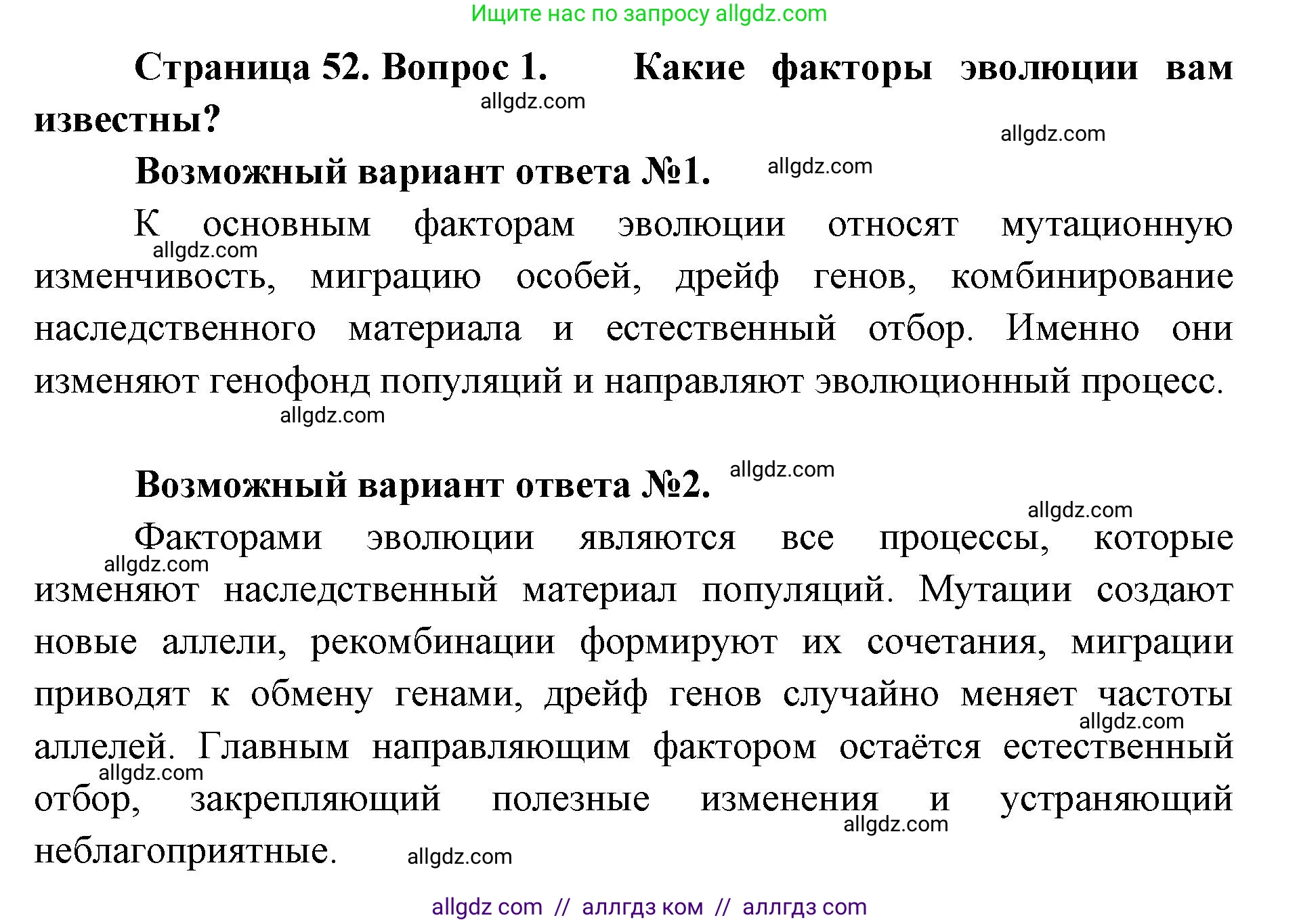 Ищите нас по запросу allgdz.com

Страница 52. Вопрос 1. Какие факторы эволюции вам известны?

allgdz.com

allgdz.com

Возможный вариант ответа №1.

allgdz.com

К основным факторам эволюции относят мутационную изменчивость, миграцию особей, дрейф генов, комбинирование наследственного материала и естественный отбор. Именно они изменяют генофонд популяций и направляют эволюционный процесс.

allgdz.com

allgdz.com

Возможный вариант ответа №2.

allgdz.com

allgdz.com

Факторами эволюции являются все процессы, которые изменяют наследственный материал популяций. Мутации создают новые аллели, рекомбинации формируют их сочетания, миграции приводят к обмену генами, дрейф генов случайно меняет частоты аллелей. Главным направляющим фактором остаётся естественный отбор, закрепляющий полезные изменения и устраняющий неблагоприятные.

allgdz.com

allgdz.com

allgdz.com

allgdz.com

allgdz.com

allgdz com // аллгдз ком // аллгдз com